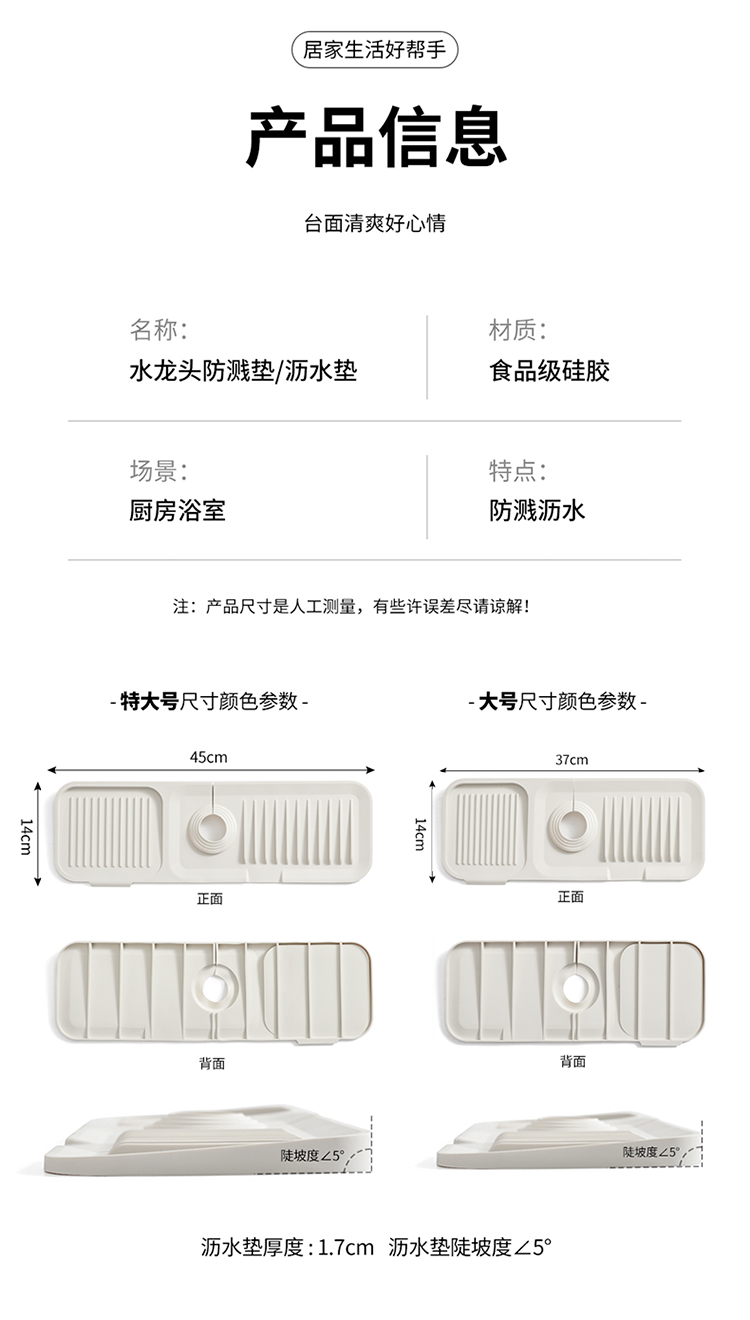 居家生活好帮手

产品信息

台面清爽好心情

名称:
水龙头防溅垫/沥水垫

材质:
食品级硅胶

场景:
厨房浴室

特点:
防溅沥水

注：产品尺寸是人工测量，有些许误差尽请谅解!

- 特大号尺寸颜色参数 -

45cm

14cm

正面

背面

陡坡度∠5°

- 大号尺寸颜色参数 -

37cm

14cm

正面

背面

陡坡度∠5°

沥水垫厚度：1.7cm 沥水垫陡坡度∠5°